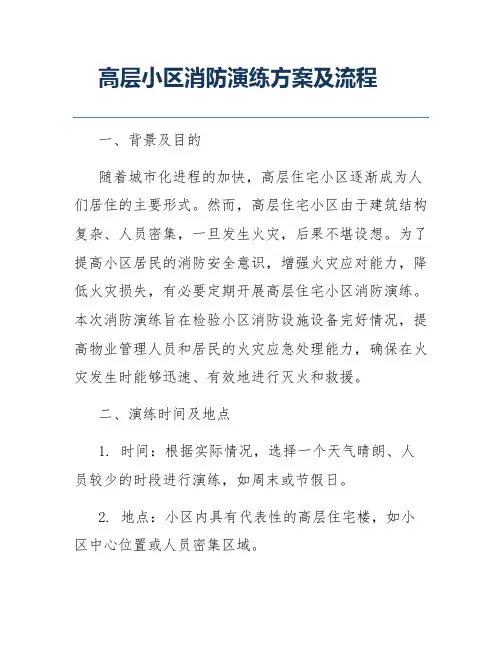 高层小区消防演练方案及流程

一、背景及目的

随着城市化进程的加快，高层住宅小区逐渐成为人们居住的主要形式。然而，高层住宅小区由于建筑结构复杂、人员密集，一旦发生火灾，后果不堪设想。为了提高小区居民的消防安全意识，增强火灾应对能力，降低火灾损失，有必要定期开展高层住宅小区消防演练。本次消防演练旨在检验小区消防设施设备完好情况，提高物业管理人员和居民的火灾应急处理能力，确保在火灾发生时能够迅速、有效地进行灭火和救援。

二、演练时间及地点

1. 时间：根据实际情况，选择一个天气晴朗、人员较少的时段进行演练，如周末或节假日。

2. 地点：小区内具有代表性的高层住宅楼，如小区中心位置或人员密集区域。